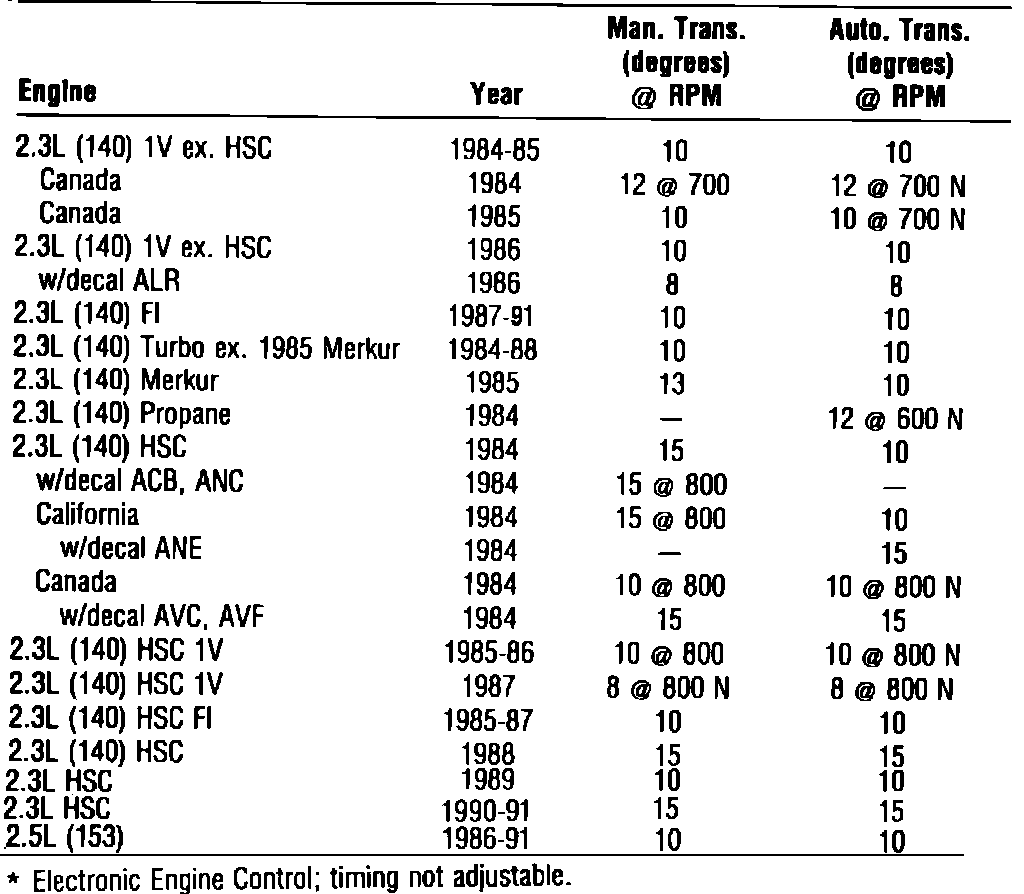 | Engine | Year | Man. Trans. (degrees) @ RPM | Auto. Trans. (degrees) @ RPM |
|---|---|---|---|
| 2.3L (140) 1V ex. HSC | 1984-85 | 10 | 10 |
| Canada | 1984 | 12 @ 700 | 12 @ 700 N |
| Canada | 1985 | 10 | 10 @ 700 N |
| 2.3L (140) 1V ex. HSC | 1986 | 10 | 10 |
| w/decal ALR | 1986 | 8 | 8 |
| 2.3L (140) FI | 1987-91 | 10 | 10 |
| 2.3L (140) Turbo ex. 1985 Merkur | 1984-88 | 10 | 10 |
| 2.3L (140) Merkur | 1985 | 13 | 10 |
| 2.3L (140) Propane | 1984 | — | 12 @ 600 N |
| 2.3L (140) HSC | 1984 | 15 | 10 |
| w/decal ACB, ANC | 1984 | 15 @ 800 | — |
| California | 1984 | 15 @ 800 | 10 |
| w/decal ANE | 1984 | — | 15 |
| Canada | 1984 | 10 @ 800 | 10 @ 800 N |
| w/decal AVC, AVF | 1984 | 15 | 15 |
| 2.3L (140) HSC 1V | 1985-86 | 10 @ 800 | 10 @ 800 N |
| 2.3L (140) HSC 1V | 1987 | 8 @ 800 N | 8 @ 800 N |
| 2.3L (140) HSC FI | 1985-87 | 10 | 10 |
| 2.3L (140) HSC | 1988 | 15 | 15 |
| 2.3L HSC | 1989 | 10 | 10 |
| 2.3L HSC | 1990-91 | 15 | 15 |
| 2.5L (153) | 1986-91 | 10 | 10 |

* Electronic Engine Control; timing not adjustable.